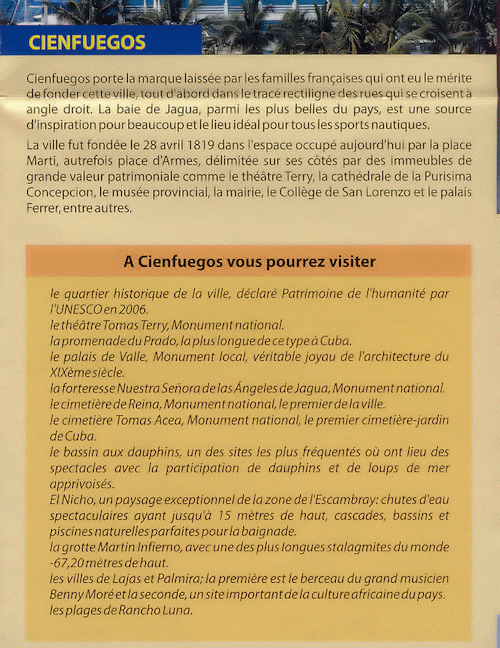 CIENFUEGOS

Cienfuegos porte la marque laissée par les familles françaises qui ont eu le mérite de fonder cette ville, tout d'abord dans le tracé rectiligne des rues qui se croisent à angle droit. La baie de Jagua, parmi les plus belles du pays, est une source d'inspiration pour beaucoup et le lieu idéal pour tous les sports nautiques.

La ville fut fondée le 28 avril 1819 dans l'espace occupé aujourd'hui par la place Marti, autrefois place d'Armes, délimitée sur ses côtés par des immeubles de grande valeur patrimoniale comme le théâtre Terry, la cathédrale de la Purisima Concepcion, le musée provincial, la mairie, le Collège de San Lorenzo et le palais Ferrer, entre autres.

A Cienfuegos vous pourrez visiter

le quartier historique de la ville, déclaré Patrimoine de l'humanité par l'UNESCO en 2006.
le théâtre Tomas Terry, Monument national.
la promenade du Prado, la plus longue de ce type à Cuba.
le palais de Valle, Monument local, véritable joyau de l'architecture du XIXème siècle.
la forteresse Nuestra Señora de las Ángeles de Jagua, Monument national.
le cimetière de Reina, Monument national, le premier de la ville.
le cimetière Tomas Acea, Monument national, le premier cimetière-jardin de Cuba.
le bassin aux dauphins, un des sites les plus fréquentés où ont lieu des spectacles avec la participation de dauphins et de loups de mer apprivoisés.
El Nicho, un paysage exceptionnel de la zone de l'Escambray: chutes d'eau spectaculaires ayant jusqu'à 15 mètres de haut, cascades, bassins et piscines naturelles parfaites pour la baignade.
la grotte Martin Infierno, avec une des plus longues stalagmites du monde -67,20 mètres de haut.
les villes de Lajas et Palmira; la première est le berceau du grand musicien Benny Moré et la seconde, un site important de la culture africaine du pays.
les plages de Rancho Luna.